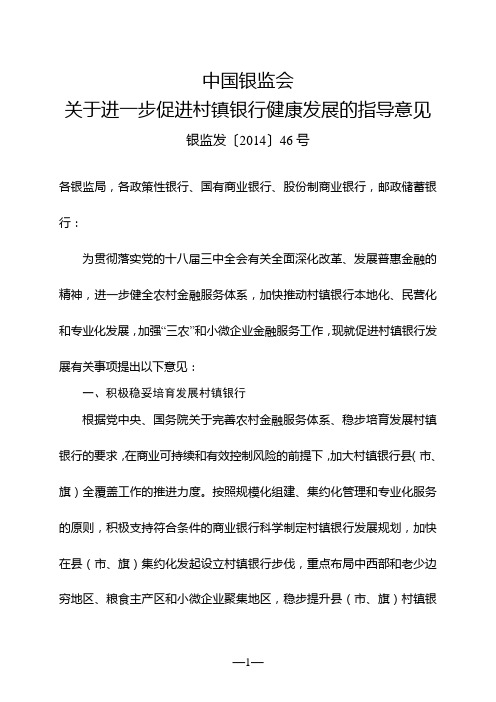 中国银监会
关于进一步促进村镇银行健康发展的指导意见
银监发〔2014〕46号

各银监局，各政策性银行、国有商业银行、股份制商业银行，邮政储蓄银行：

为贯彻落实党的十八届三中全会有关全面深化改革、发展普惠金融的精神，进一步健全农村金融服务体系，加快推动村镇银行本地化、民营化和专业化发展，加强“三农”和小微企业金融服务工作，现就促进村镇银行发展有关事项提出以下意见：

一、积极稳妥培育发展村镇银行

根据党中央、国务院关于完善农村金融服务体系、稳步培育发展村镇银行的要求，在商业可持续和有效控制风险的前提下，加大村镇银行县（市、旗）全覆盖工作的推进力度。按照规模化组建、集约化管理和专业化服务的原则，积极支持符合条件的商业银行科学制定村镇银行发展规划，加快在县（市、旗）集约化发起设立村镇银行步伐，重点布局中西部和老少边穷地区、粮食主产区和小微企业聚集地区，稳步提升县（市、旗）村镇银

—1—